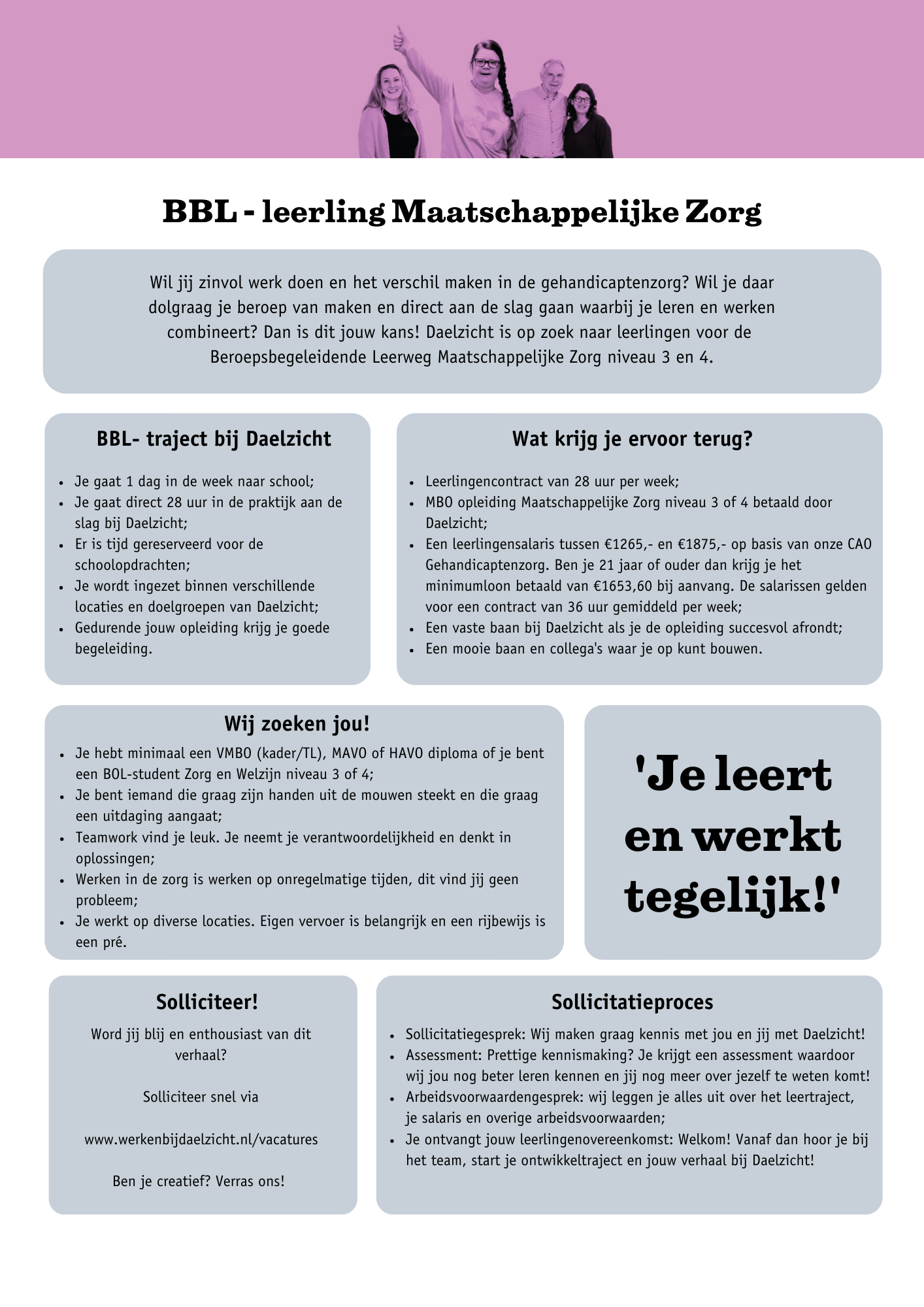 BBL - leerling Maatschappelijke Zorg

Wil jij zinvol werk doen en het verschil maken in de gehandicaptenzorg? Wil je daar dolgraag je beroep van maken en direct aan de slag gaan waarbij je leren en werken combineert? Dan is dit jouw kans! Daelzicht is op zoek naar leerlingen voor de Beroepsbegeleidende Leerweg Maatschappelijke Zorg niveau 3 en 4.

BBL- traject bij Daelzicht

- Je gaat 1 dag in de week naar school;
- Je gaat direct 28 uur in de praktijk aan de slag bij Daelzicht;
- Er is tijd gereserveerd voor de schoolopdrachten;
- Je wordt ingezet binnen verschillende locaties en doelgroepen van Daelzicht;
- Gedurende jouw opleiding krijg je goede begeleiding.

Wat krijg je ervoor terug?

- Leerlingencontract van 28 uur per week;
- MBO opleiding Maatschappelijke Zorg niveau 3 of 4 betaald door Daelzicht;
- Een leerlingensalaris tussen €1265,- en €1875,- op basis van onze CAO Gehandicaptenzorg. Ben je 21 jaar of ouder dan krijg je het minimumloon betaald van €1653,60 bij aanvang. De salarissen gelden voor een contract van 36 uur gemiddeld per week;
- Een vaste baan bij Daelzicht als je de opleiding succesvol afrondt;
- Een mooie baan en collega's waar je op kunt bouwen.

Wij zoeken jou!

- Je hebt minimaal een VMBO (kader/TL), MAVO of HAVO diploma of je bent een BOL-student Zorg en Welzijn niveau 3 of 4;
- Je bent iemand die graag zijn handen uit de mouwen steekt en die graag een uitdaging aangaat;
- Teamwork vind je leuk. Je neemt je verantwoordelijkheid en denkt in oplossingen;
- Werken in de zorg is werken op onregelmatige tijden, dit vind jij geen probleem;
- Je werkt op diverse locaties. Eigen vervoer is belangrijk en een rijbewijs is een pré.

'Je leert en werkt tegelijk!'

Solliciteer!

Word jij blij en enthousiast van dit verhaal?

Solliciteer snel via

www.werkenbijdaelzicht.nl/vacatures

Ben je creatief? Verras ons!

Sollicitatieproces

- Sollicitatiegesprek: Wij maken graag kennis met jou en jij met Daelzicht!
- Assessment: Prettige kennismaking? Je krijgt een assessment waardoor wij jou nog beter leren kennen en jij nog meer over jezelf te weten komt!
- Arbeidsvoorwaardengesprek: wij leggen je alles uit over het leertraject, je salaris en overige arbeidsvoorwaarden;
- Je ontvangt jouw leerlingenovereenkomst: Welkom! Vanaf dan hoor je bij het team, start je ontwikkeltraject en jouw verhaal bij Daelzicht!